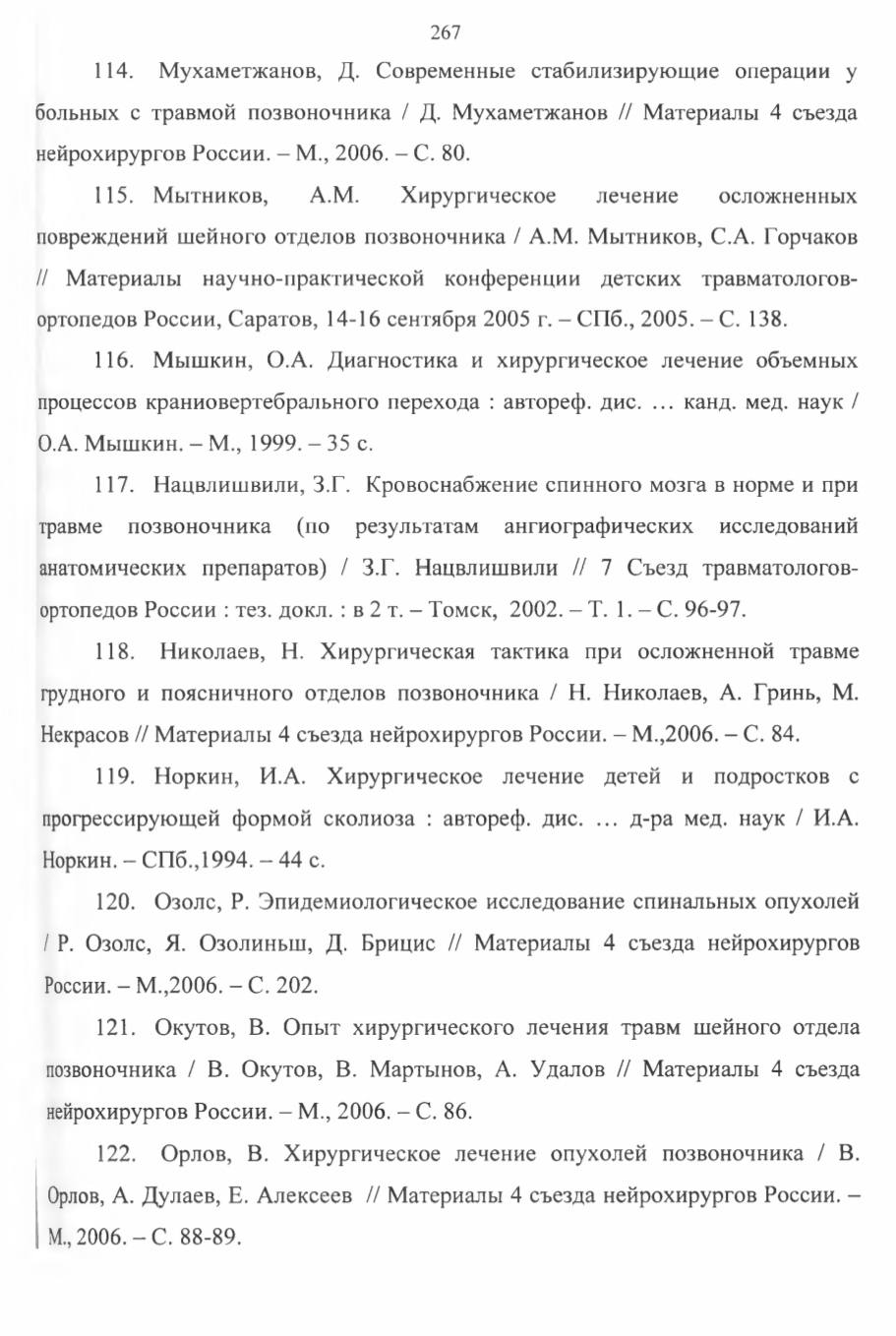 267

114. Мухаметжанов, Д. Современные стабилизирующие операции у больных с травмой позвоночника / Д. Мухаметжанов // Материалы 4 съезда нейрохирургов России. – М., 2006. – С. 80.

115. Мытников, А.М. Хирургическое лечение осложненных повреждений шейного отделов позвоночника / А.М. Мытников, С.А. Горчаков // Материалы научно-практической конференции детских травматологов-ортопедов России, Саратов, 14-16 сентября 2005 г. – СПб., 2005. – С. 138.

116. Мышкин, О.А. Диагностика и хирургическое лечение объемных процессов краниовертебрального перехода : автореф. дис. … канд. мед. наук / О.А. Мышкин. – М., 1999. – 35 с.

117. Нацвлишвили, З.Г. Кровоснабжение спинного мозга в норме и при травме позвоночника (по результатам ангиографических исследований анатомических препаратов) / З.Г. Нацвлишвили // 7 Съезд травматологов-ортопедов России : тез. докл. : в 2 т. – Томск, 2002. – Т. 1. – С. 96-97.

118. Николаев, Н. Хирургическая тактика при осложненной травме грудного и поясничного отделов позвоночника / Н. Николаев, А. Гринь, М. Некрасов // Материалы 4 съезда нейрохирургов России. – М.,2006. – С. 84.

119. Норкин, И.А. Хирургическое лечение детей и подростков с прогрессирующей формой сколиоза : автореф. дис. … д-ра мед. наук / И.А. Норкин. – СПб.,1994. – 44 с.

120. Озолс, Р. Эпидемиологическое исследование спинальных опухолей / Р. Озолс, Я. Озолиньш, Д. Брицис // Материалы 4 съезда нейрохирургов России. – М.,2006. – С. 202.

121. Окутов, В. Опыт хирургического лечения травм шейного отдела позвоночника / В. Окутов, В. Мартынов, А. Удалов // Материалы 4 съезда нейрохирургов России. – М., 2006. – С. 86.

122. Орлов, В. Хирургическое лечение опухолей позвоночника / В. Орлов, А. Дулаев, Е. Алексеев // Материалы 4 съезда нейрохирургов России. – М., 2006. – С. 88-89.